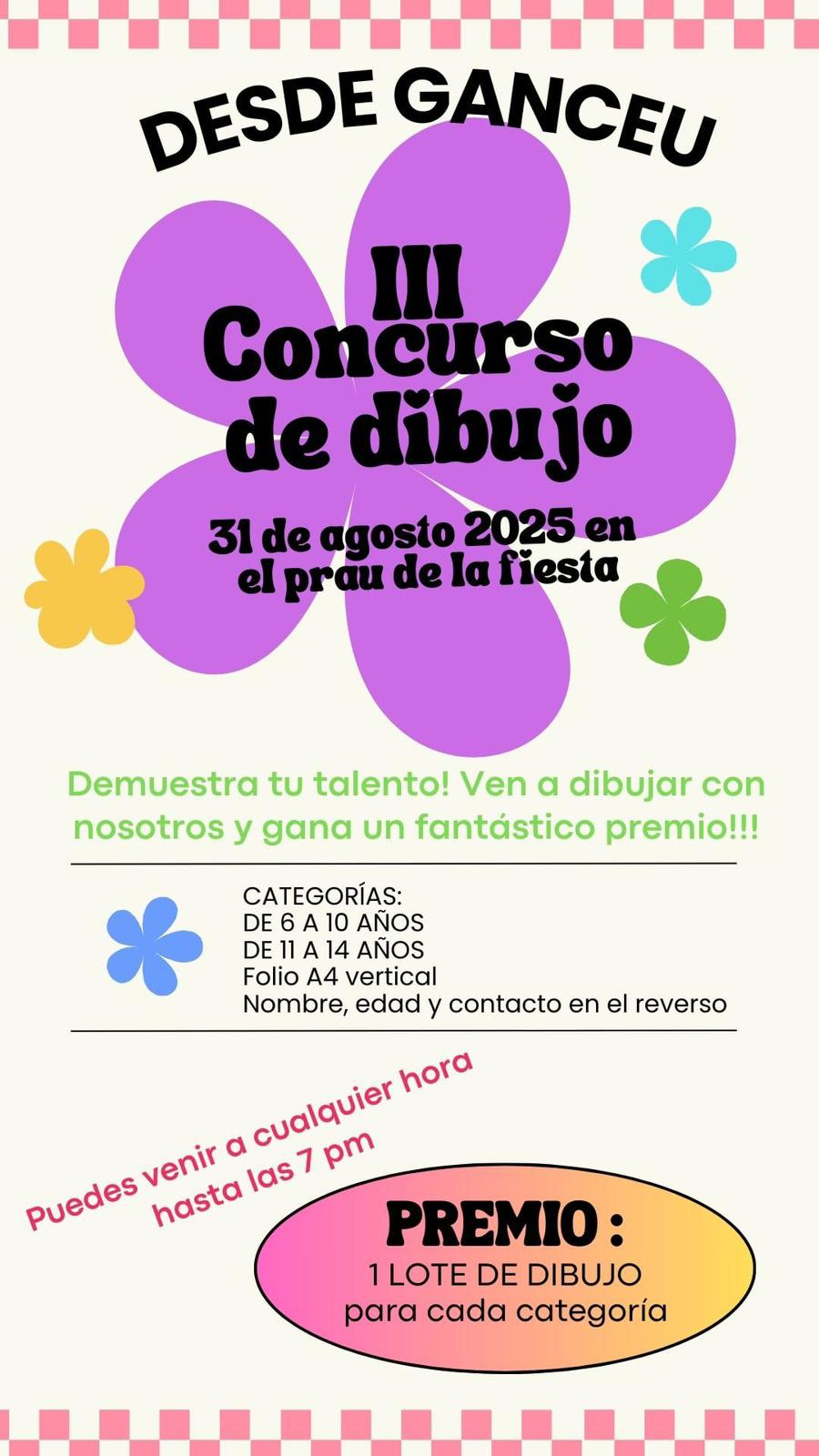 DESDE GANCEU

III
Concurso
de dibujo

31 de agosto 2025 en el prau de la fiesta

Demuestra tu talento! Ven a dibujar con nosotros y gana un fantástico premio!!!

CATEGORÍAS:
DE 6 A 10 AÑOS
DE 11 A 14 AÑOS
Folio A4 vertical
Nombre, edad y contacto en el reverso

Puedes venir a cualquier hora hasta las 7 pm

PREMIO :
1 LOTE DE DIBUJO
para cada categoría